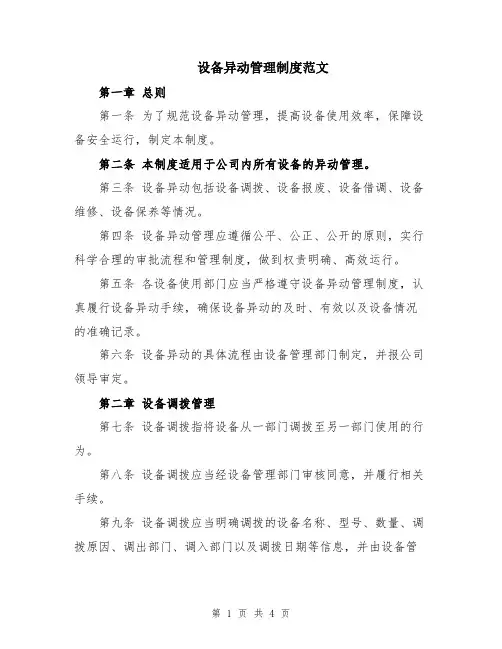 设备异动管理制度范文

第一章 总则

第一条 为了规范设备异动管理，提高设备使用效率，保障设备安全运行，制定本制度。

第二条 本制度适用于公司内所有设备的异动管理。

第三条 设备异动包括设备调拨、设备报废、设备借调、设备维修、设备保养等情况。

第四条 设备异动管理应遵循公平、公正、公开的原则，实行科学合理的审批流程和管理制度，做到权责明确、高效运行。

第五条 各设备使用部门应当严格遵守设备异动管理制度，认真履行设备异动手续，确保设备异动的及时、有效以及设备情况的准确记录。

第六条 设备异动的具体流程由设备管理部门制定，并报公司领导审定。

第二章 设备调拨管理

第七条 设备调拨指将设备从一部门调拨至另一部门使用的行为。

第八条 设备调拨应当经设备管理部门审核同意，并履行相关手续。

第九条 设备调拨应当明确调拨的设备名称、型号、数量、调拨原因、调出部门、调入部门以及调拨日期等信息，并由设备管

第 1 页 共 4 页